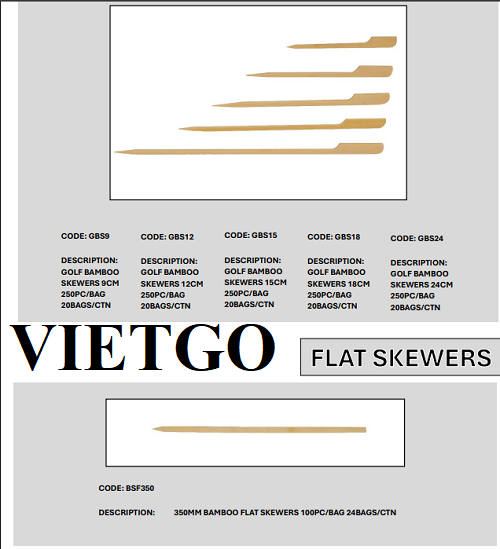 CODE: GBS9

DESCRIPTION: GOLF BAMBOO SKEWERS 9CM 250PC/BAG 20BAGS/CTN

CODE: GBS12

DESCRIPTION: GOLF BAMBOO SKEWERS 12CM 250PC/BAG 20BAGS/CTN

CODE: GBS15

DESCRIPTION: GOLF BAMBOO SKEWERS 15CM 250PC/BAG 20BAGS/CTN

CODE: GBS18

DESCRIPTION: GOLF BAMBOO SKEWERS 18CM 250PC/BAG 20BAGS/CTN

CODE: GBS24

DESCRIPTION: GOLF BAMBOO SKEWERS 24CM 250PC/BAG 20BAGS/CTN

VIETGO

FLAT SKEWERS

CODE: BSF350

DESCRIPTION: 350MM BAMBOO FLAT SKEWERS 100PC/BAG 24BAGS/CTN